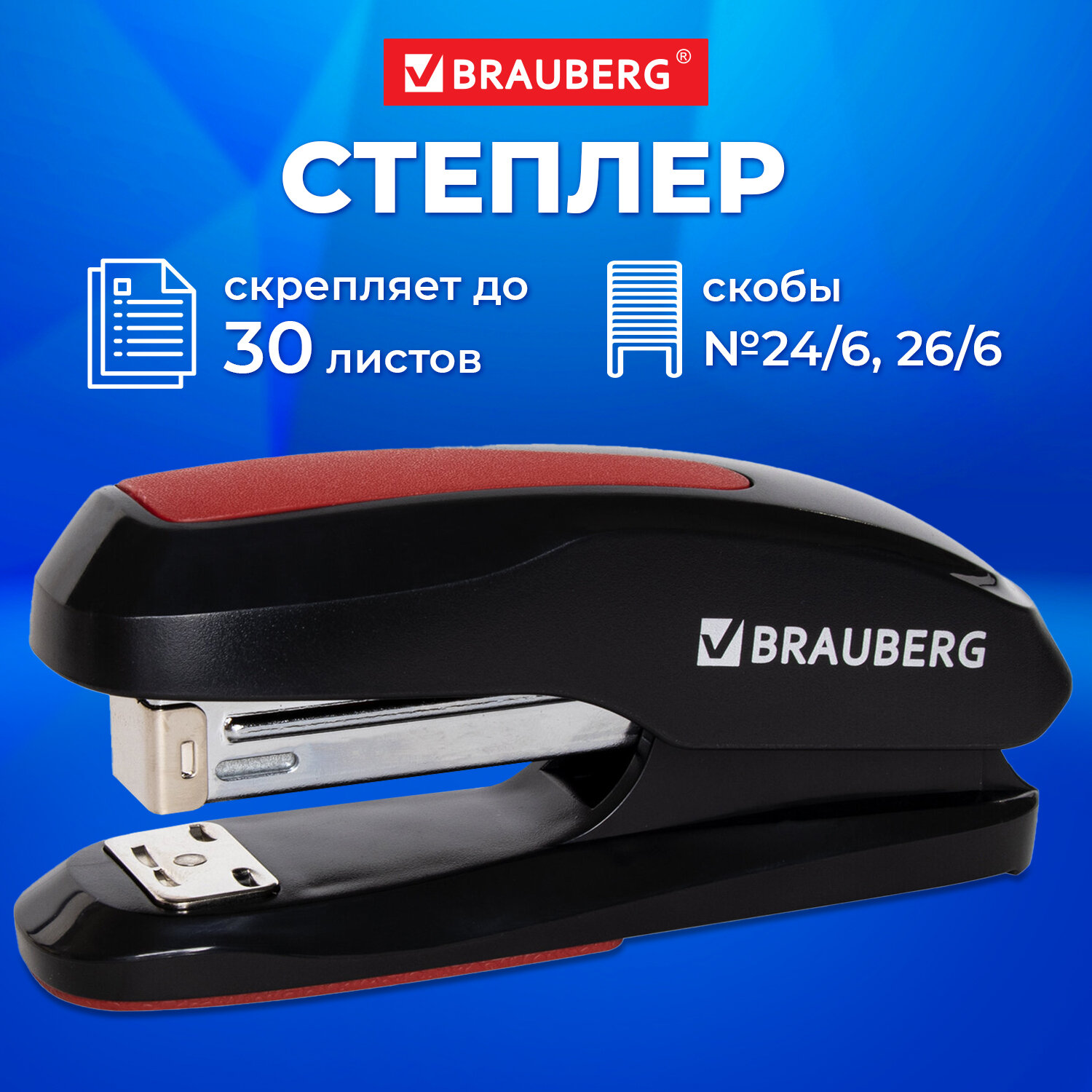 BRAUBERG®

СТЕПЛЕР

скрепляет до 30 листов

скобы №24/6, 26/6

BRAUBERG